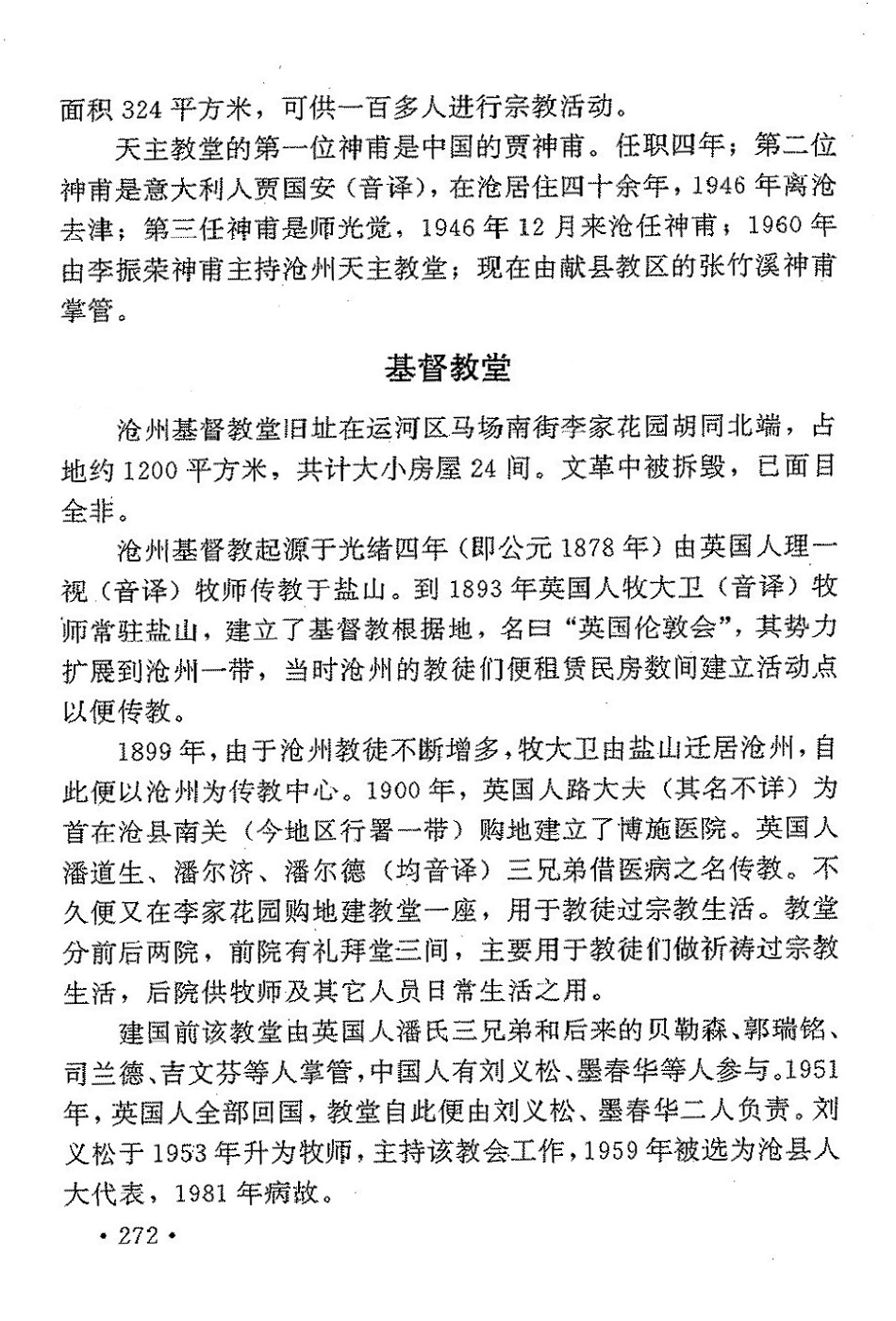 面积 324 平方米，可供一百多人进行宗教活动。

天主教堂的第一位神甫是中国的贾神甫。任职四年；第二位神甫是意大利人贾国安（音译），在沧居住四十余年，1946 年离沧去津；第三任神甫是师光觉，1946 年 12 月来沧任神甫；1960 年由李振荣神甫主持沧州天主教堂；现在由献县教区的张竹溪神甫掌管。

基督教堂

沧州基督教堂旧址在运河区马场南街李家花园胡同北端，占地约 1200 平方米，共计大小房屋 24 间。文革中被拆毁，已面目全非。

沧州基督教起源于光绪四年（即公元 1878 年）由英国人理一视（音译）牧师传教于盐山。到 1893 年英国人牧大卫（音译）牧师常驻盐山，建立了基督教根据地，名曰“英国伦敦会”，其势力扩展到沧州一带，当时沧州的教徒们便租赁民房数间建立活动点以便传教。

1899 年，由于沧州教徒不断增多，牧大卫由盐山迁居沧州，自此便以沧州为传教中心。1900 年，英国人路大夫（其名不详）为首在沧县南关（今地区行署一带）购地建立了博施医院。英国人潘道生、潘尔济、潘尔德（均音译）三兄弟借医病之名传教。不久便又在李家花园购地建教堂一座，用于教徒过宗教生活。教堂分前后两院，前院有礼拜堂三间，主要用于教徒们做祈祷过宗教生活，后院供牧师及其它人员日常生活之用。

建国前该教堂由英国人潘氏三兄弟和后来的贝勒森、郭瑞铭、司兰德、吉文芬等人掌管，中国人有刘义松、墨春华等人参与。1951 年，英国人全部回国，教堂自此便由刘义松、墨春华二人负责。刘义松于 1953 年升为牧师，主持该教会工作，1959 年被选为沧县人大代表，1981 年病故。

• 272 •